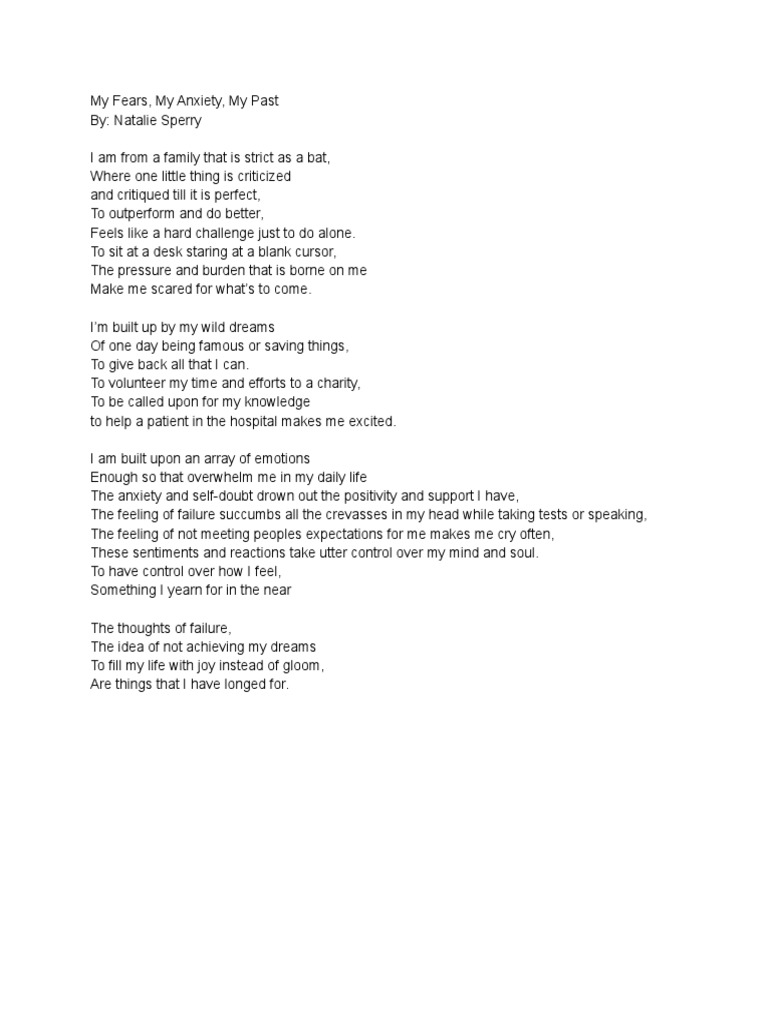 My Fears, My Anxiety, My Past
By: Natalie Sperry

I am from a family that is strict as a bat,
Where one little thing is criticized
and critiqued till it is perfect,
To outperform and do better,
Feels like a hard challenge just to do alone.
To sit at a desk staring at a blank cursor,
The pressure and burden that is borne on me
Make me scared for what's to come.

I'm built up by my wild dreams
Of one day being famous or saving things,
To give back all that I can.
To volunteer my time and efforts to a charity,
To be called upon for my knowledge
to help a patient in the hospital makes me excited.

I am built upon an array of emotions
Enough so that overwhelm me in my daily life
The anxiety and self-doubt drown out the positivity and support I have,
The feeling of failure succumbs all the crevasses in my head while taking tests or speaking,
The feeling of not meeting peoples expectations for me makes me cry often,
These sentiments and reactions take utter control over my mind and soul.
To have control over how I feel,
Something I yearn for in the near

The thoughts of failure,
The idea of not achieving my dreams
To fill my life with joy instead of gloom,
Are things that I have longed for.